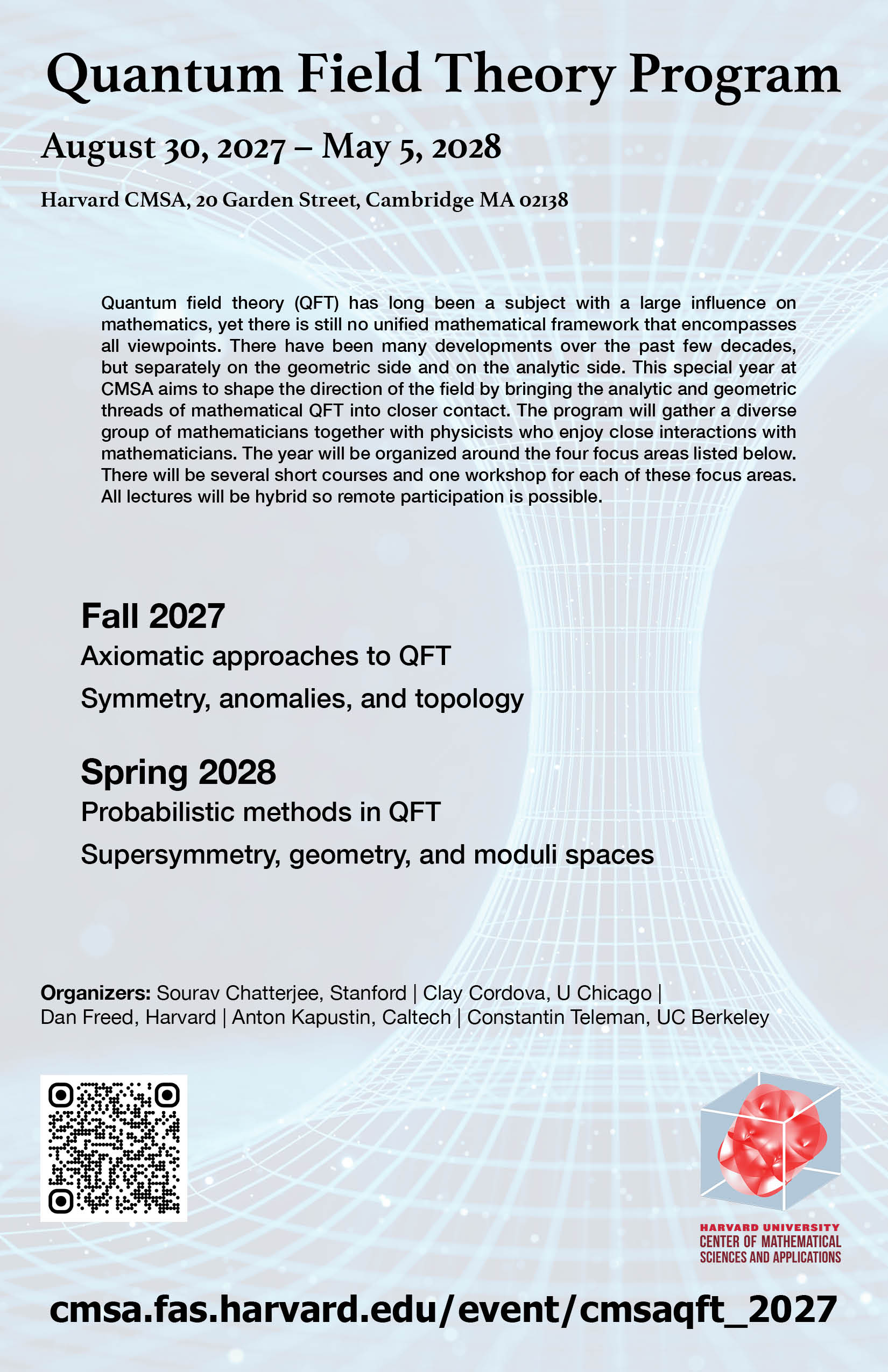 Quantum Field Theory Program

August 30, 2027 – May 5, 2028

Harvard CMSA, 20 Garden Street, Cambridge MA 02138

Quantum field theory (QFT) has long been a subject with a large influence on mathematics, yet there is still no unified mathematical framework that encompasses all viewpoints. There have been many developments over the past few decades, but separately on the geometric side and on the analytic side. This special year at CMSA aims to shape the direction of the field by bringing the analytic and geometric threads of mathematical QFT into closer contact. The program will gather a diverse group of mathematicians together with physicists who enjoy close interactions with mathematicians. The year will be organized around the four focus areas listed below. There will be several short courses and one workshop for each of these focus areas. All lectures will be hybrid so remote participation is possible.

Fall 2027
Axiomatic approaches to QFT
Symmetry, anomalies, and topology

Spring 2028
Probabilistic methods in QFT
Supersymmetry, geometry, and moduli spaces

Organizers: Sourav Chatterjee, Stanford | Clay Cordova, U Chicago | Dan Freed, Harvard | Anton Kapustin, Caltech | Constantin Teleman, UC Berkeley

HARVARD UNIVERSITY
CENTER OF MATHEMATICAL SCIENCES AND APPLICATIONS

cmsa.fas.harvard.edu/event/cmsaqft_2027